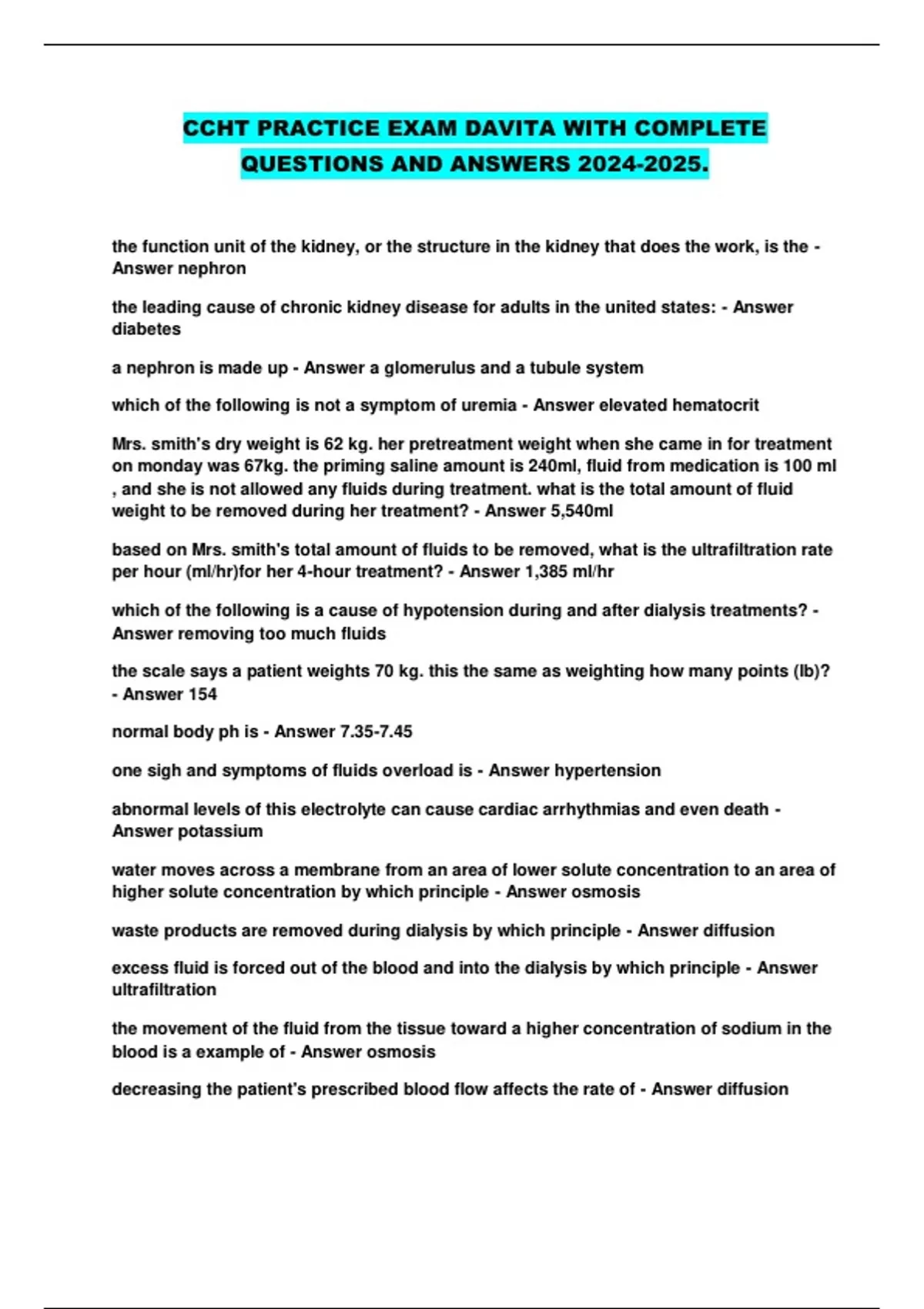 CCHT PRACTICE EXAM DAVITA WITH COMPLETE QUESTIONS AND ANSWERS 2024-2025.

the function unit of the kidney, or the structure in the kidney that does the work, is the - Answer nephron

the leading cause of chronic kidney disease for adults in the united states: - Answer diabetes

a nephron is made up - Answer a glomerulus and a tubule system

which of the following is not a symptom of uremia - Answer elevated hematocrit

Mrs. smith's dry weight is 62 kg. her pretreatment weight when she came in for treatment on monday was 67kg. the priming saline amount is 240ml, fluid from medication is 100 ml , and she is not allowed any fluids during treatment. what is the total amount of fluid weight to be removed during her treatment? - Answer 5,540ml

based on Mrs. smith's total amount of fluids to be removed, what is the ultrafiltration rate per hour (ml/hr)for her 4-hour treatment? - Answer 1,385 ml/hr

which of the following is a cause of hypotension during and after dialysis treatments? - Answer removing too much fluids

the scale says a patient weights 70 kg. this the same as weighting how many points (lb)? - Answer 154

normal body ph is - Answer 7.35-7.45

one sigh and symptoms of fluids overload is - Answer hypertension

abnormal levels of this electrolyte can cause cardiac arrhythmias and even death - Answer potassium

water moves across a membrane from an area of lower solute concentration to an area of higher solute concentration by which principle - Answer osmosis

waste products are removed during dialysis by which principle - Answer diffusion

excess fluid is forced out of the blood and into the dialysis by which principle - Answer ultrafiltration

the movement of the fluid from the tissue toward a higher concentration of sodium in the blood is a example of - Answer osmosis

decreasing the patient's prescribed blood flow affects the rate of - Answer diffusion